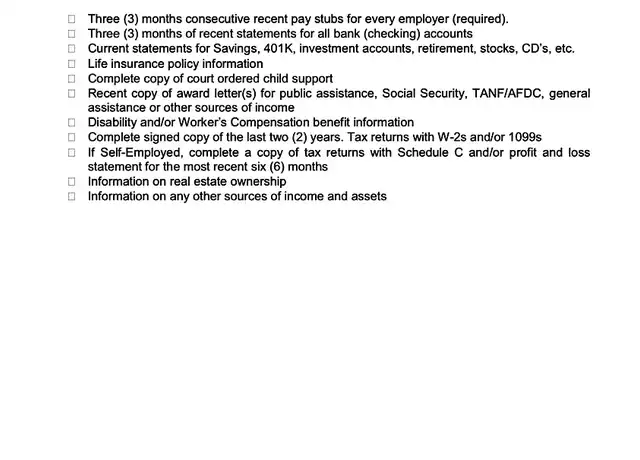 ☐ Three (3) months consecutive recent pay stubs for every employer (required).
☐ Three (3) months of recent statements for all bank (checking) accounts
☐ Current statements for Savings, 401K, investment accounts, retirement, stocks, CD's, etc.
☐ Life insurance policy information
☐ Complete copy of court ordered child support
☐ Recent copy of award letter(s) for public assistance, Social Security, TANF/AFDC, general assistance or other sources of income
☐ Disability and/or Worker's Compensation benefit information
☐ Complete signed copy of the last two (2) years. Tax returns with W-2s and/or 1099s
☐ If Self-Employed, complete a copy of tax returns with Schedule C and/or profit and loss statement for the most recent six (6) months
☐ Information on real estate ownership
☐ Information on any other sources of income and assets